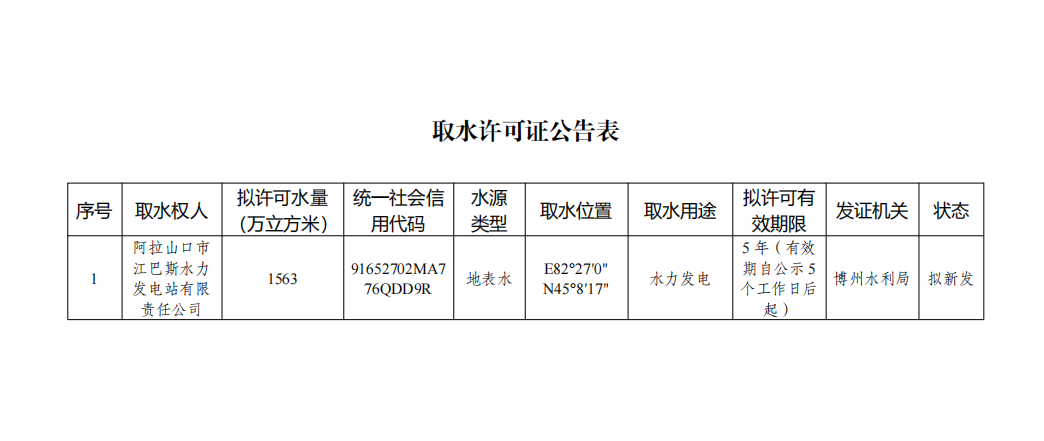 取水许可证公告表

| 序号 | 取水权人 | 拟许可水量(万立方米) | 统一社会信用代码 | 水源类型 | 取水位置 | 取水用途 | 拟许可有效期限 | 发证机关 | 状态 |
|---|---|---|---|---|---|---|---|---|---|
| 1 | 阿拉山口市江巴斯水力发电站有限责任公司 | 1563 | 91652702MA776QDD9R | 地表水 | E82°27'0" N45°8'17" | 水力发电 | 5年(有效期自公示5个工作日后起) | 博州水利局 | 拟新发 |